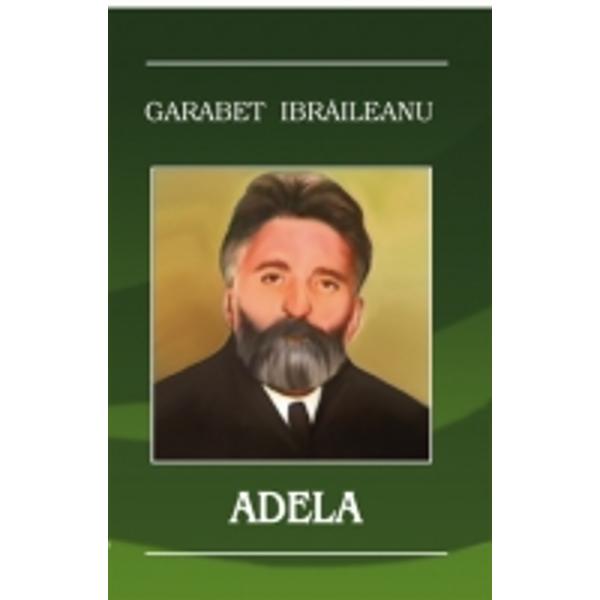 GARABET IBRĂILEANU

ADELA